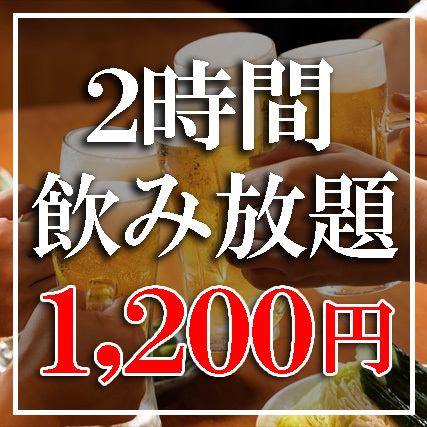 2時間
飲み放題
1,200円